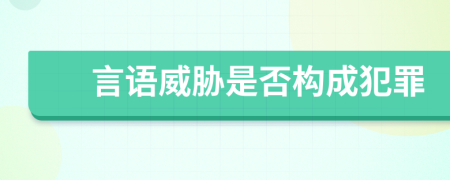 言语威胁是否构成犯罪